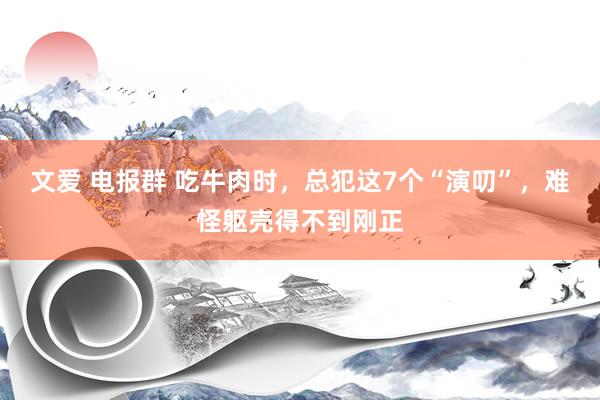 文爱 电报群 吃牛肉时，总犯这7个“演叨”，难怪躯壳得不到刚正